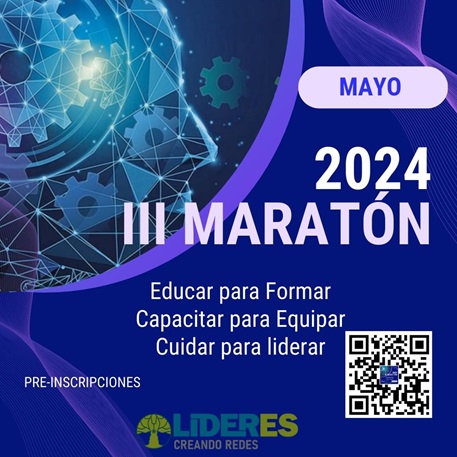 MAYO

2024
III MARATÓN

Educar para Formar
Capacitar para Equipar
Cuidar para liderar

PRE-INSCRIPCIONES

LIDERES
CREANDO REDES